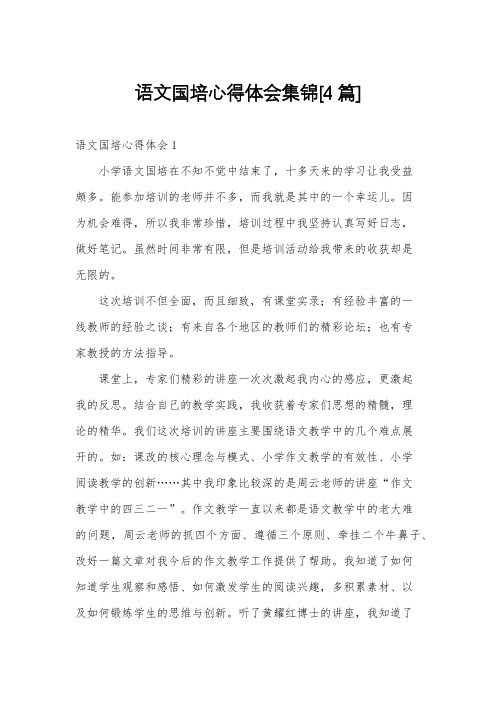 语文国培心得体会集锦[4 篇]

语文国培心得体会 1

小学语文国培在不知不觉中结束了，十多天来的学习让我受益颇多。能参加培训的老师并不多，而我就是其中的一个幸运儿。因为机会难得，所以我非常珍惜，培训过程中我坚持认真写好日志，做好笔记。虽然时间非常有限，但是培训活动给我带来的收获却是无限的。

这次培训不但全面，而且细致，有课堂实录；有经验丰富的一线教师的经验之谈；有来自各个地区的教师们的精彩论坛；也有专家教授的方法指导。

课堂上，专家们精彩的讲座一次次激起我内心的感应，更激起我的反思。结合自己的教学实践，我收获着专家们思想的精髓，理论的精华。我们这次培训的讲座主要围绕语文教学中的几个难点展开的。如：课改的核心理念与模式、小学作文教学的有效性、小学阅读教学的创新……其中我印象比较深的是周云老师的讲座“作文教学中的四三二一”。作文教学一直以来都是语文教学中的老大难的问题，周云老师的抓四个方面、遵循三个原则、牵挂二个牛鼻子、改好一篇文章对我今后的作文教学工作提供了帮助。我知道了如何知道学生观察和感悟、如何激发学生的阅读兴趣，多积累素材、以及如何锻炼学生的思维与创新。听了黄耀红博士的讲座，我知道了